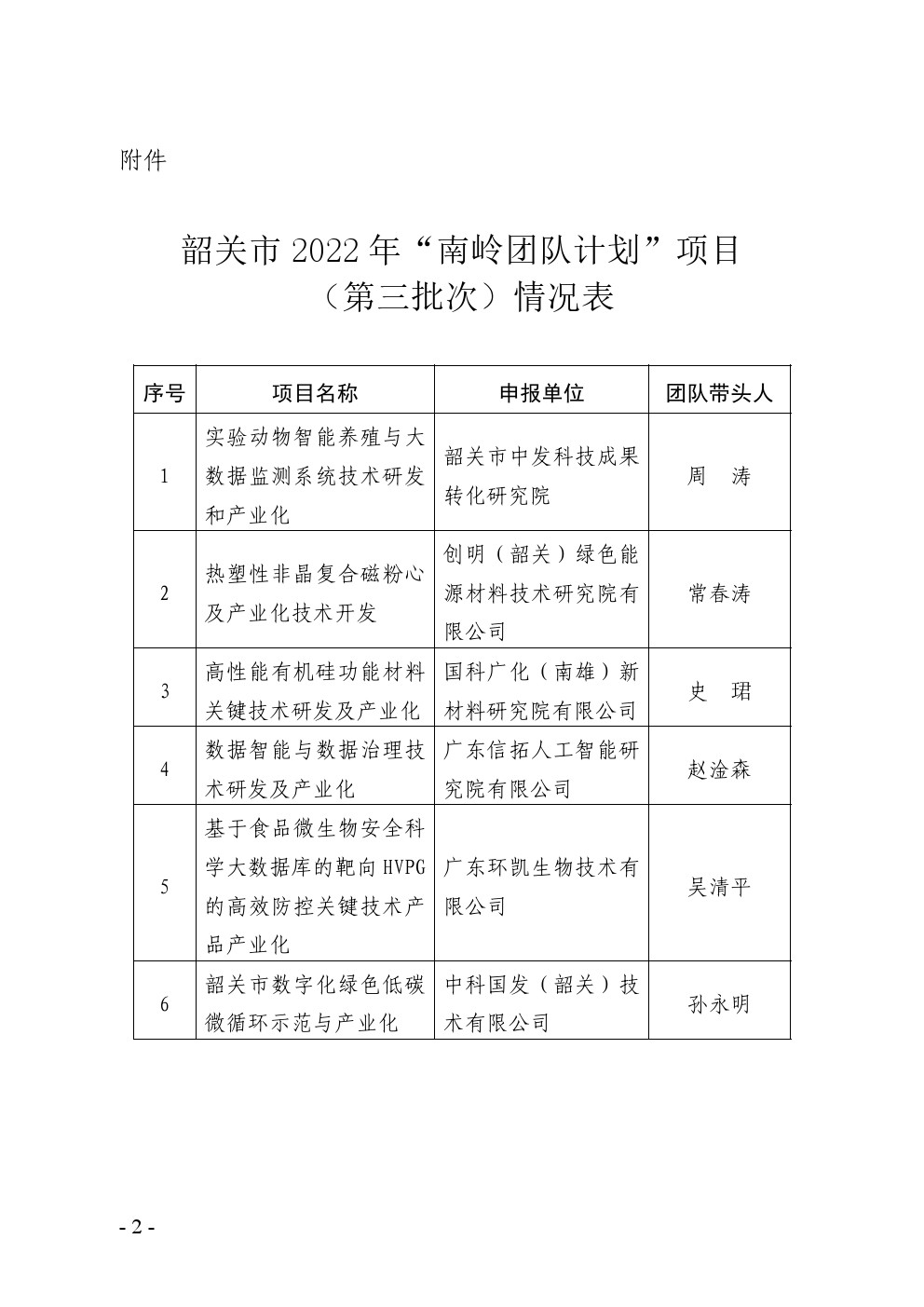 附件

韶关市 2022 年“南岭团队计划”项目（第三批次）情况表

| 序号 | 项目名称 | 申报单位 | 团队带头人 |
|---|---|---|---|
| 1 | 实验动物智能养殖与大数据监测系统技术研发和产业化 | 韶关市中发科技成果转化研究院 | 周　涛 |
| 2 | 热塑性非晶复合磁粉心及产业化技术开发 | 创明（韶关）绿色能源材料技术研究院有限公司 | 常春涛 |
| 3 | 高性能有机硅功能材料关键技术研发及产业化 | 国科广化（南雄）新材料研究院有限公司 | 史　珺 |
| 4 | 数据智能与数据治理技术研发及产业化 | 广东信拓人工智能研究院有限公司 | 赵淦森 |
| 5 | 基于食品微生物安全科学大数据库的靶向 HVPG 的高效防控关键技术产品产业化 | 广东环凯生物技术有限公司 | 吴清平 |
| 6 | 韶关市数字化绿色低碳微循环示范与产业化 | 中科国发（韶关）技术有限公司 | 孙永明 |

- 2 -